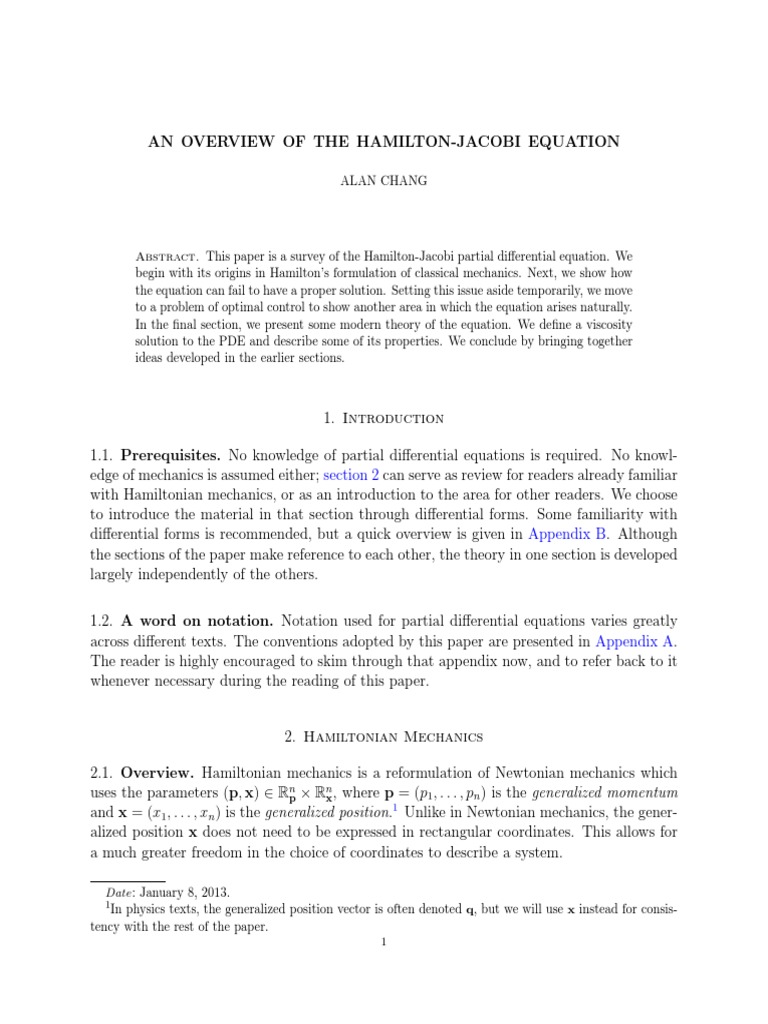 AN OVERVIEW OF THE HAMILTON-JACOBI EQUATION

ALAN CHANG

Abstract. This paper is a survey of the Hamilton-Jacobi partial differential equation. We begin with its origins in Hamilton's formulation of classical mechanics. Next, we show how the equation can fail to have a proper solution. Setting this issue aside temporarily, we move to a problem of optimal control to show another area in which the equation arises naturally. In the final section, we present some modern theory of the equation. We define a viscosity solution to the PDE and describe some of its properties. We conclude by bringing together ideas developed in the earlier sections.

1. Introduction

1.1. Prerequisites. No knowledge of partial differential equations is required. No knowledge of mechanics is assumed either; section 2 can serve as review for readers already familiar with Hamiltonian mechanics, or as an introduction to the area for other readers. We choose to introduce the material in that section through differential forms. Some familiarity with differential forms is recommended, but a quick overview is given in Appendix B. Although the sections of the paper make reference to each other, the theory in one section is developed largely independently of the others.

1.2. A word on notation. Notation used for partial differential equations varies greatly across different texts. The conventions adopted by this paper are presented in Appendix A. The reader is highly encouraged to skim through that appendix now, and to refer back to it whenever necessary during the reading of this paper.

2. Hamiltonian Mechanics

2.1. Overview. Hamiltonian mechanics is a reformulation of Newtonian mechanics which uses the parameters $(\mathbf{p}, \mathbf{x}) \in \mathbb{R}^n_{\mathbf{p}} \times \mathbb{R}^n_{\mathbf{x}}$, where $\mathbf{p} = (p_1, \ldots, p_n)$ is the generalized momentum and $\mathbf{x} = (x_1, \ldots, x_n)$ is the generalized position.$^1$ Unlike in Newtonian mechanics, the generalized position $\mathbf{x}$ does not need to be expressed in rectangular coordinates. This allows for a much greater freedom in the choice of coordinates to describe a system.

Date: January 8, 2013.
$^1$In physics texts, the generalized position vector is often denoted $\mathbf{q}$, but we will use $\mathbf{x}$ instead for consistency with the rest of the paper.

1